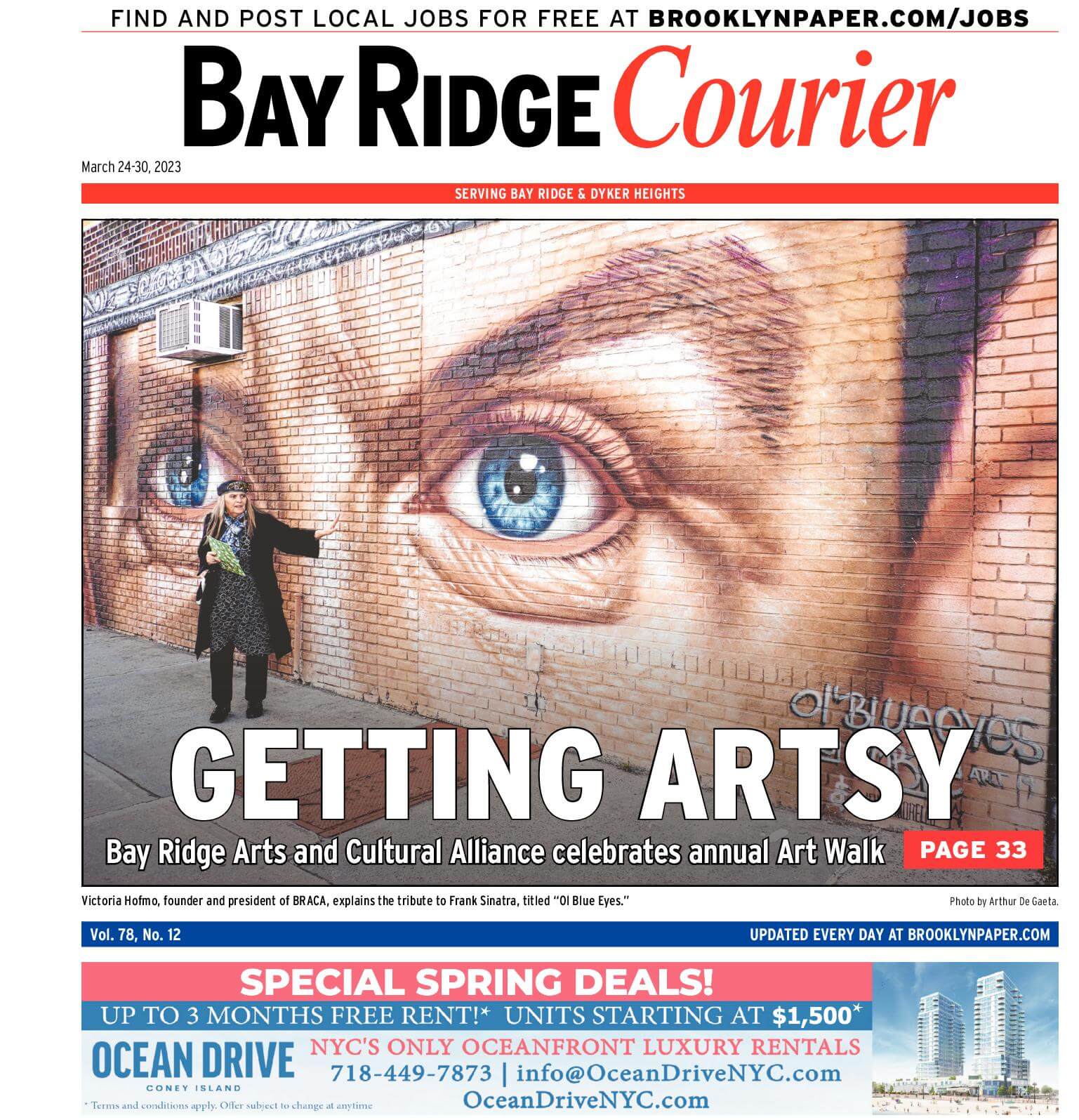 FIND AND POST LOCAL JOBS FOR FREE AT BROOKLYNPAPER.COM/JOBS

BAY RIDGE Courier

March 24-30, 2023

SERVING BAY RIDGE & DYKER HEIGHTS

Ol' Blue eyes

GETTING ARTSY

Bay Ridge Arts and Cultural Alliance celebrates annual Art Walk

PAGE 33

Victoria Hofmo, founder and president of BRACA, explains the tribute to Frank Sinatra, titled "Ol Blue Eyes."

Photo by Arthur De Gaeta.

Vol. 78, No. 12

UPDATED EVERY DAY AT BROOKLYNPAPER.COM

SPECIAL SPRING DEALS!

UP TO 3 MONTHS FREE RENT!* UNITS STARTING AT $1,500*

OCEAN DRIVE
CONEY ISLAND

NYC'S ONLY OCEANFRONT LUXURY RENTALS

718-449-7873 | info@OceanDriveNYC.com

OceanDriveNYC.com

* Terms and conditions apply. Offer subject to change at anytime